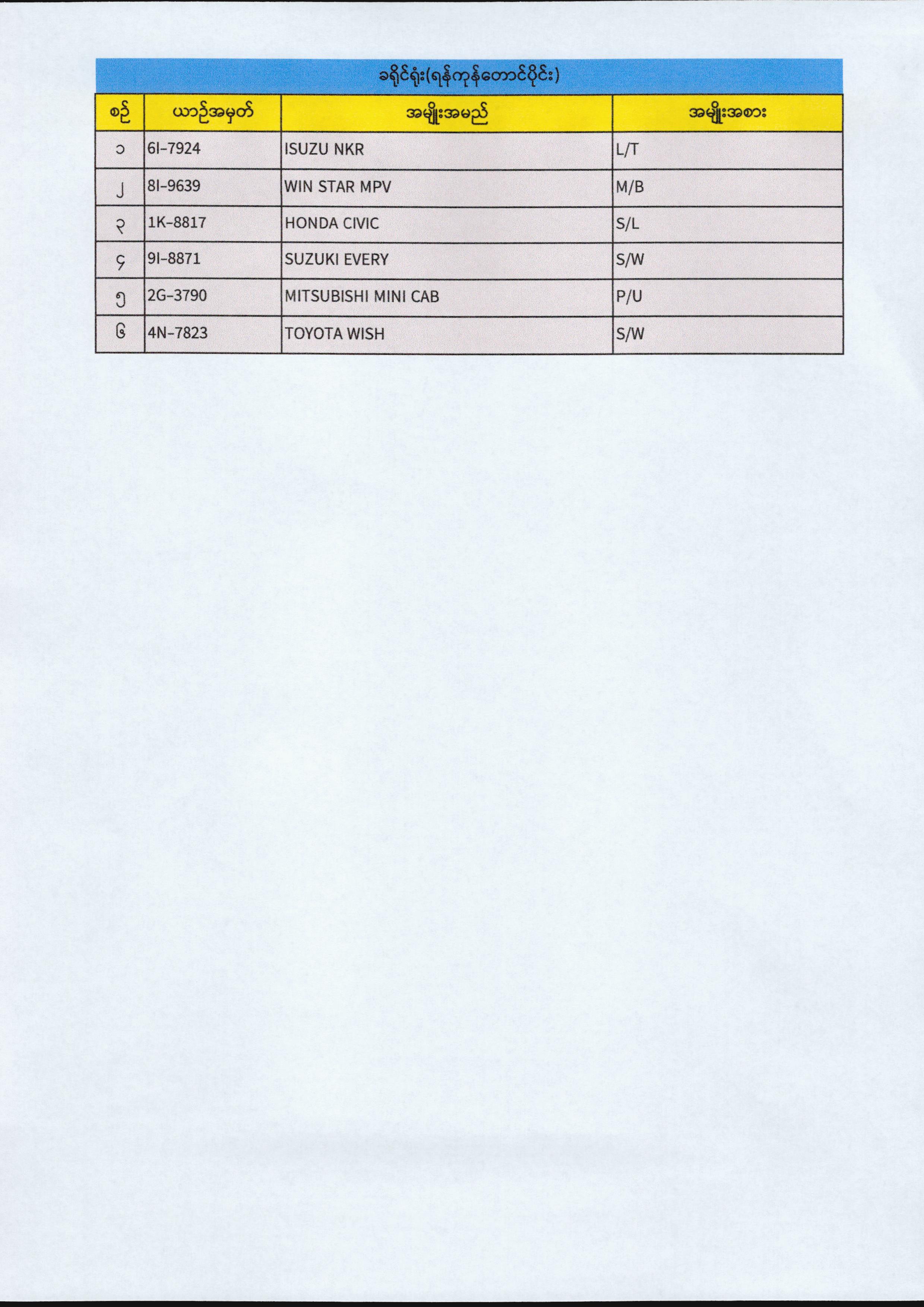 ခရိုင်ရုံး(ရန်ကုန်တောင်ပိုင်း)

| စဉ် | ယာဉ်အမှတ် | အမျိုးအမည် | အမျိုးအစား |
|---|---|---|---|
| ၁ | 6I-7924 | ISUZU NKR | L/T |
| ၂ | 8I-9639 | WIN STAR MPV | M/B |
| ၃ | 1K-8817 | HONDA CIVIC | S/L |
| ၄ | 9I-8871 | SUZUKI EVERY | S/W |
| ၅ | 2G-3790 | MITSUBISHI MINI CAB | P/U |
| ၆ | 4N-7823 | TOYOTA WISH | S/W |